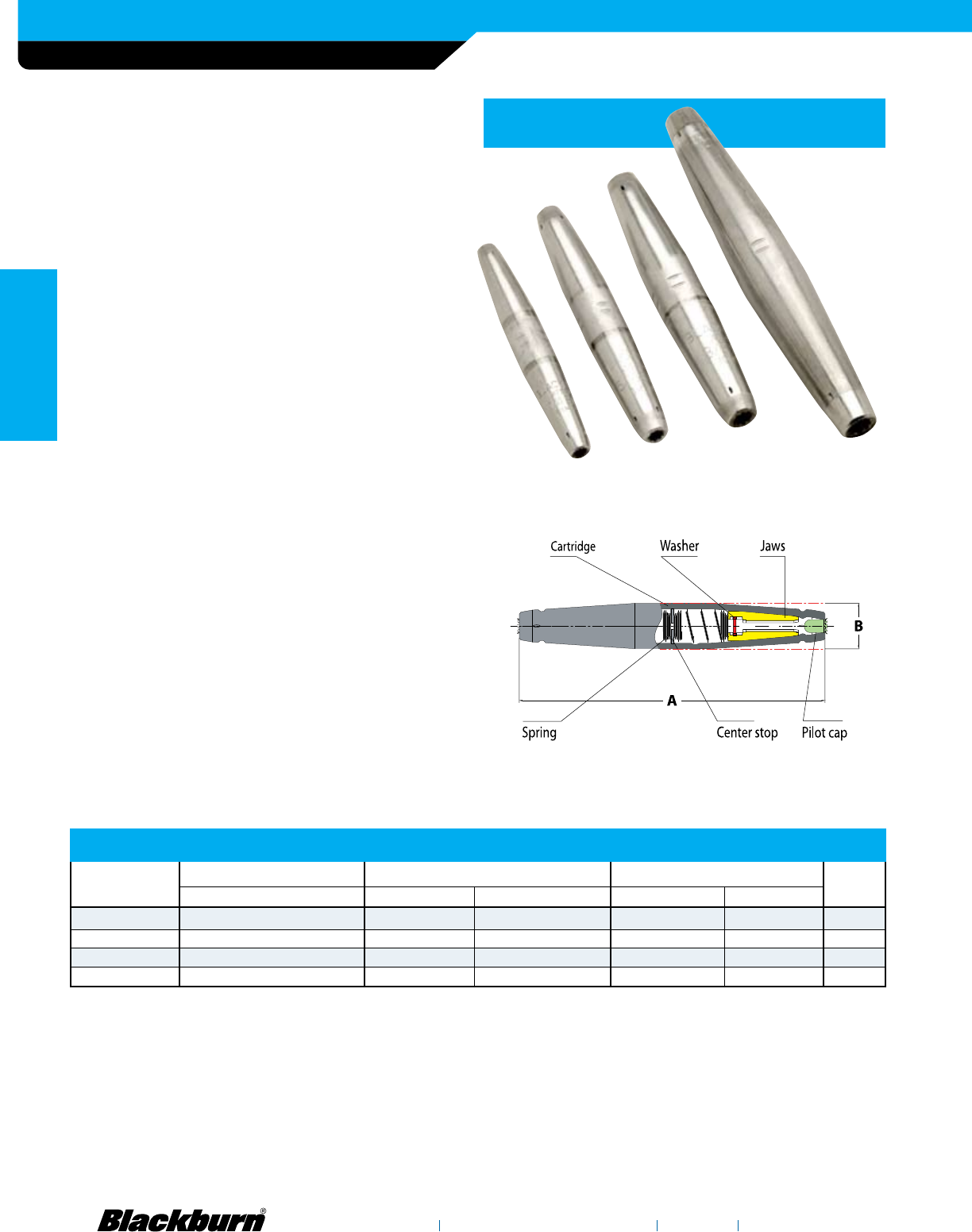 Cartridge

Washer

Jaws

B

A

Spring

Center stop

Pilot cap

Blackburn®